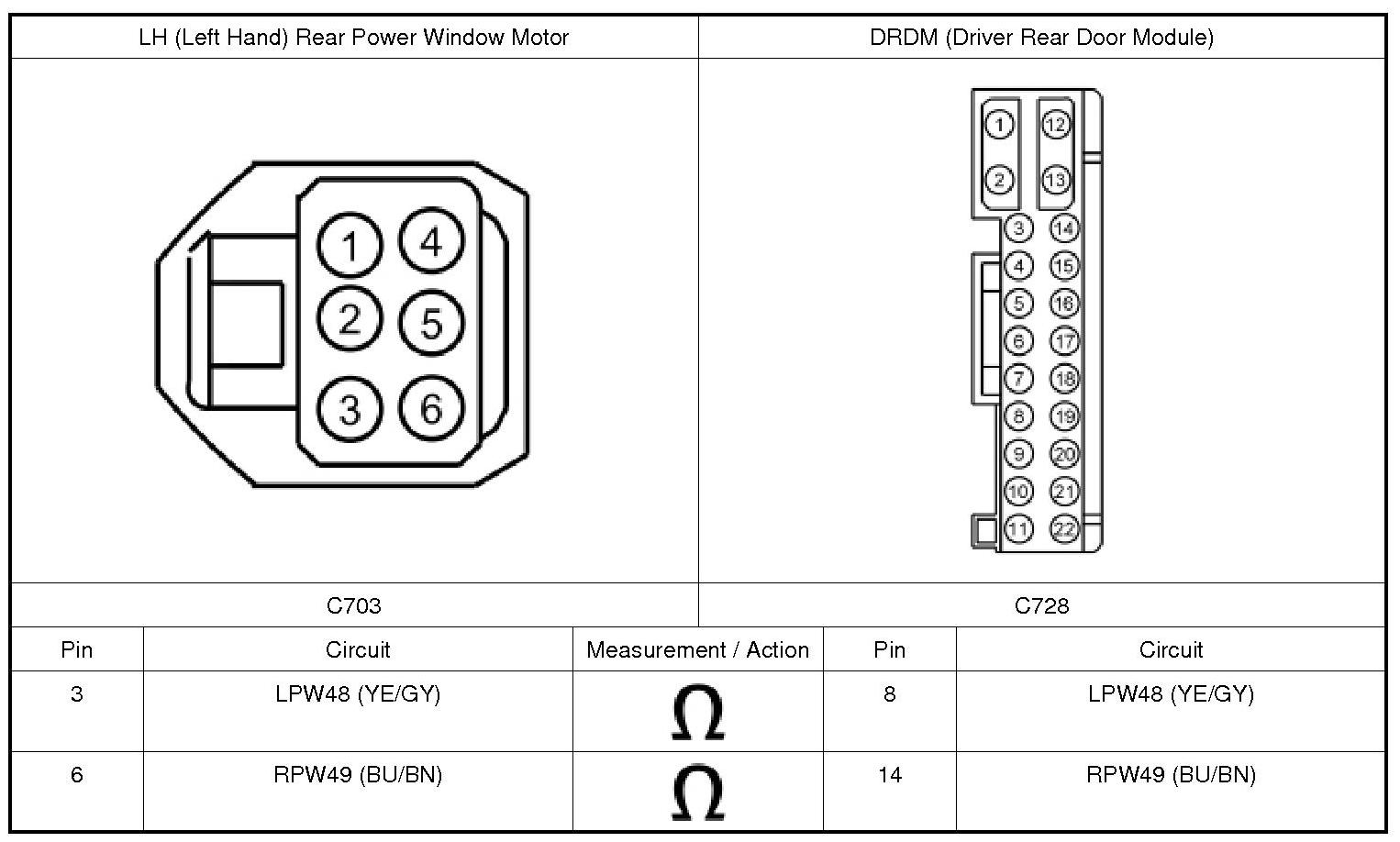 | LH (Left Hand) Rear Power Window Motor | DRDM (Driver Rear Door Module) |
|---|---|
| 1 4 2 5 3 6 | 1 12 2 13 3 14 4 15 5 16 6 17 7 18 8 19 9 20 10 21 11 22 |
| C703 | C728 |

| Pin | Circuit | Measurement / Action | Pin | Circuit |
|---|---|---|---|---|
| 3 | LPW48 (YE/GY) | $\Omega$ | 8 | LPW48 (YE/GY) |
| 6 | RPW49 (BU/BN) | $\Omega$ | 14 | RPW49 (BU/BN) |